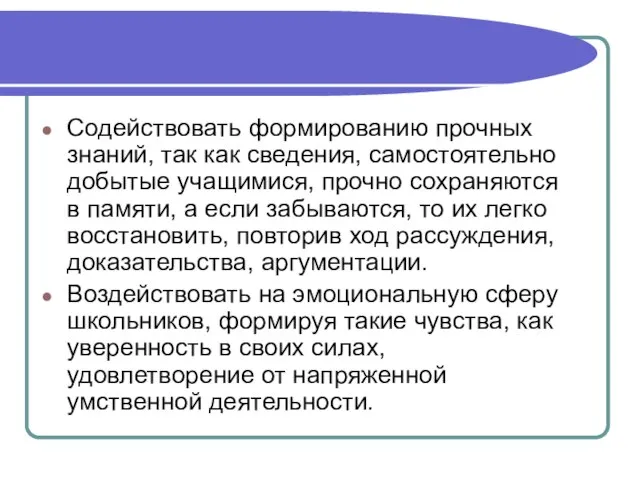 Содействовать формированию прочных знаний, так как сведения, самостоятельно добытые учащимися, прочно сохраняются в памяти, а если забываются, то их легко восстановить, повторив ход рассуждения, доказательства, аргументации.

Воздействовать на эмоциональную сферу школьников, формируя такие чувства, как уверенность в своих силах, удовлетворение от напряженной умственной деятельности.